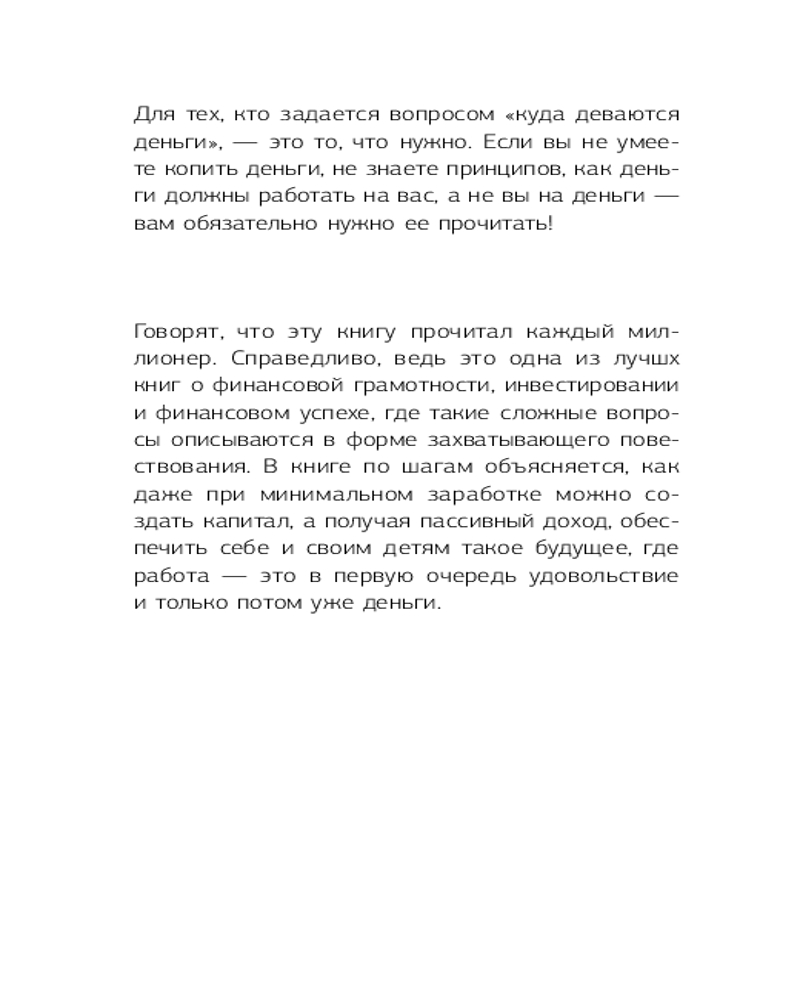 Для тех, кто задается вопросом «куда деваются деньги», — это то, что нужно. Если вы не умеете копить деньги, не знаете принципов, как деньги должны работать на вас, а не вы на деньги — вам обязательно нужно ее прочитать!

Говорят, что эту книгу прочитал каждый миллионер. Справедливо, ведь это одна из лучших книг о финансовой грамотности, инвестировании и финансовом успехе, где такие сложные вопросы описываются в форме захватывающего повествования. В книге по шагам объясняется, как даже при минимальном заработке можно создать капитал, а получая пассивный доход, обеспечить себе и своим детям такое будущее, где работа — это в первую очередь удовольствие и только потом уже деньги.